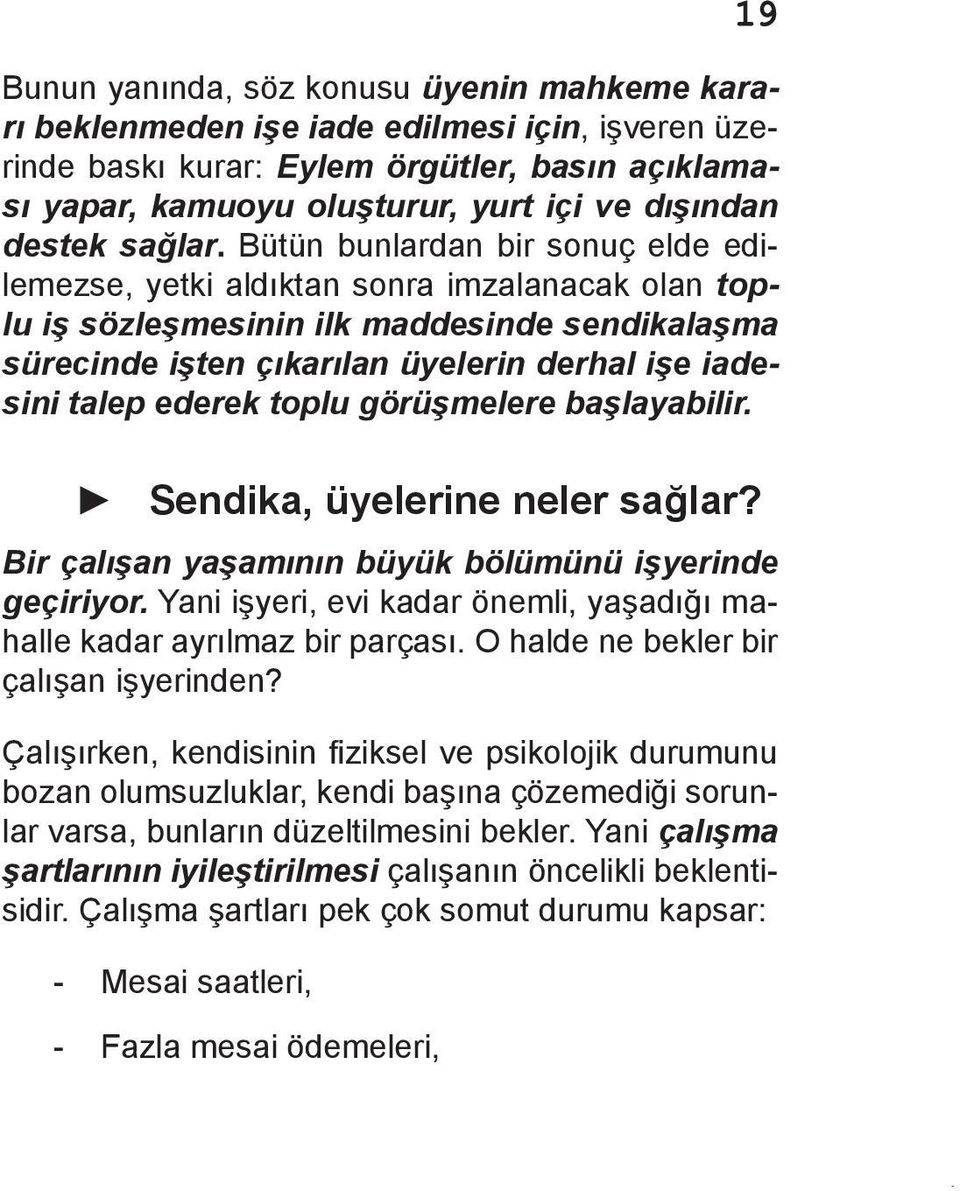 19

Bunun yanında, söz konusu üyenin mahkeme kararı beklenmeden işe iade edilmesi için, işveren üzerinde baskı kurar: Eylem örgütler, basın açıklaması yapar, kamuoyu oluşturur, yurt içi ve dışından destek sağlar. Bütün bunlardan bir sonuç elde edilemezse, yetki aldıktan sonra imzalanacak olan toplu iş sözleşmesinin ilk maddesinde sendikalaşma sürecinde işten çıkarılan üyelerin derhal işe iadesini talep ederek toplu görüşmelere başlayabilir.

► Sendika, üyelerine neler sağlar?

Bir çalışan yaşamının büyük bölümünü işyerinde geçiriyor. Yani işyeri, evi kadar önemli, yaşadığı mahalle kadar ayrılmaz bir parçası. O halde ne bekler bir çalışan işyerinden?

Çalışırken, kendisinin fiziksel ve psikolojik durumunu bozan olumsuzluklar, kendi başına çözemediği sorunlar varsa, bunların düzeltilmesini bekler. Yani çalışma şartlarının iyileştirilmesi çalışanın öncelikli beklentisidir. Çalışma şartları pek çok somut durumu kapsar:

- Mesai saatleri,

- Fazla mesai ödemeleri,